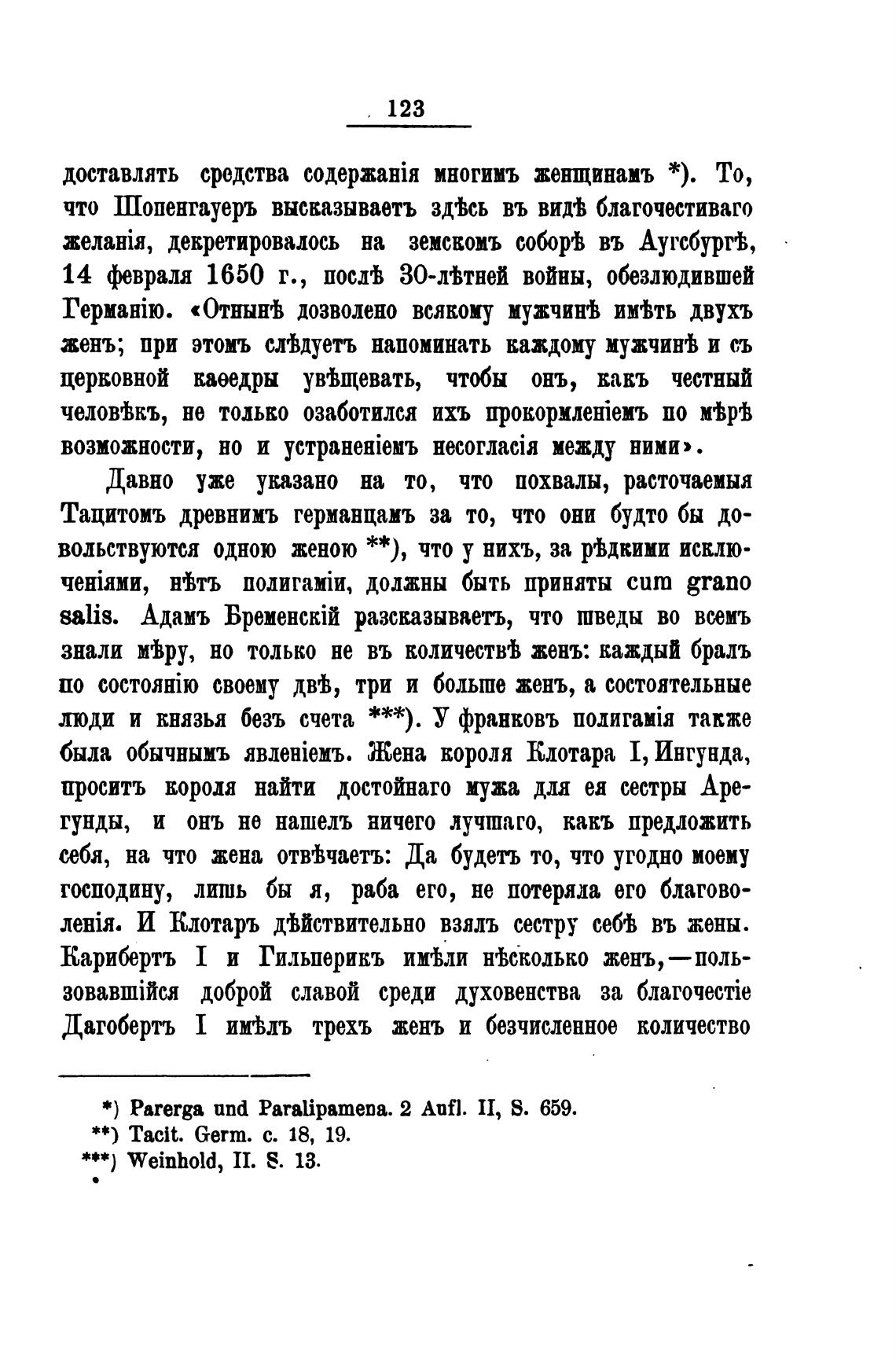 123

доставлять средства содержанія многимъ женщинамъ *). То, что Шопенгауеръ высказываетъ здѣсь въ видѣ благочестиваго желанія, декретировалось на земскомъ соборѣ въ Аугсбургѣ, 14 февраля 1650 г., послѣ 30-лѣтней войны, обезлюдившей Германію. «Отнынѣ дозволено всякому мужчинѣ имѣть двухъ женъ; при этомъ слѣдуетъ напоминать каждому мужчинѣ и съ церковной каѳедры увѣщевать, чтобы онъ, какъ честный человѣкъ, не только озаботился ихъ прокормленіемъ по мѣрѣ возможности, но и устраненіемъ несогласія между ними».

Давно уже указано на то, что похвалы, расточаемыя Тацитомъ древнимъ германцамъ за то, что они будто бы довольствуются одною женою **), что у нихъ, за рѣдкими исключеніями, нѣтъ полигаміи, должны быть приняты cum grano salis. Адамъ Бременскій разсказываетъ, что шведы во всемъ знали мѣру, но только не въ количествѣ женъ: каждый бралъ по состоянію своему двѣ, три и больше женъ, а состоятельные люди и князья безъ счета ***). У франковъ полигамія также была обычнымъ явленіемъ. Жена короля Клотара I, Ингунда, проситъ короля найти достойнаго мужа для ея сестры Арегунды, и онъ не нашелъ ничего лучшаго, какъ предложить себя, на что жена отвѣчаетъ: Да будетъ то, что угодно моему господину, лишь бы я, раба его, не потеряла его благоволенія. И Клотаръ дѣйствительно взялъ сестру себѣ въ жены. Карибертъ I и Гильперикъ имѣли нѣсколько женъ,—пользовавшійся доброй славой среди духовенства за благочестіе Дагобертъ I имѣлъ трехъ женъ и безчисленное количество

*) Parerga und Paralipamena. 2 Aufl. II, S. 659.
**) Tacit. Germ. c. 18, 19.
***) Weinhold, II. S. 13.